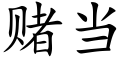 赌当